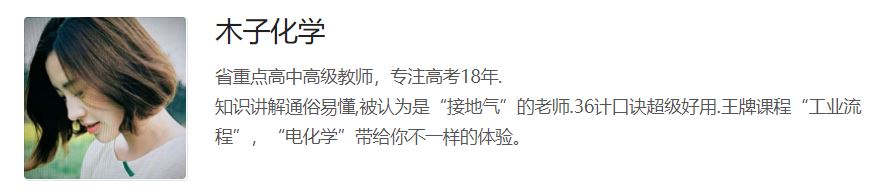 木子化学

省重点高中高级教师，专注高考18年.
知识讲解通俗易懂,被认为是“接地气”的老师.36计口诀超级好用.王牌课程“工业流程”，“电化学”带给你不一样的体验。